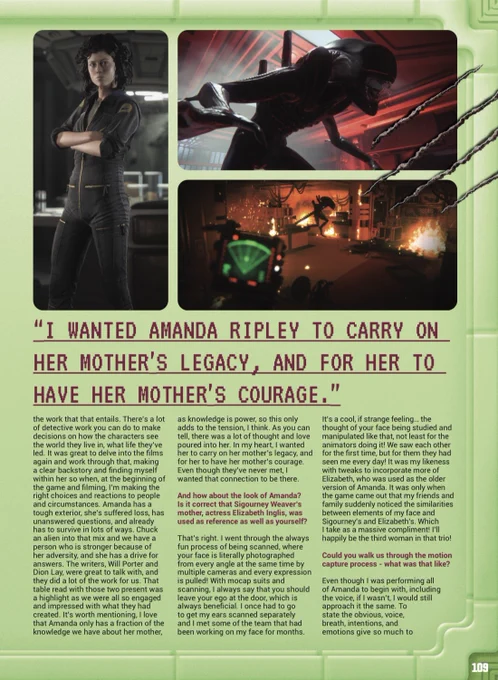 "I WANTED AMANDA RIPLEY TO CARRY ON HER MOTHER'S LEGACY, AND FOR HER TO HAVE HER MOTHER'S COURAGE."

the work that that entails. There's a lot of detective work you can do to make decisions on how the characters see the world they live in, what life they've led. It was great to delve into the films again and work through that, making a clear backstory and finding myself within her so when, at the beginning of the game and filming, I'm making the right choices and reactions to people and circumstances. Amanda has a tough exterior, she's suffered loss, has unanswered questions, and already has to survive in lots of ways. Chuck an alien into that mix and we have a person who is stronger because of her adversity, and she has a drive for answers. The writers, Will Porter and Dion Lay, were great to talk with, and they did a lot of the work for us. That table read with those two present was a highlight as we were all so engaged and impressed with what they had created. It's worth mentioning, I love that Amanda only has a fraction of the knowledge we have about her mother, as knowledge is power, so this only adds to the tension, I think. As you can tell, there was a lot of thought and love poured into her. In my heart, I wanted her to carry on her mother's legacy, and for her to have her mother's courage. Even though they've never met, I wanted that connection to be there.

And how about the look of Amanda? Is it correct that Sigourney Weaver's mother, actress Elizabeth Inglis, was used as reference as well as yourself?

That's right. I went through the always fun process of being scanned, where your face is literally photographed from every angle at the same time by multiple cameras and every expression is pulled! With mocap suits and scanning, I always say that you should leave your ego at the door, which is always beneficial. I once had to go to get my ears scanned separately and I met some of the team that had been working on my face for months. It's a cool, if strange feeling... the thought of your face being studied and manipulated like that, not least for the animators doing it! We saw each other for the first time, but for them they had seen me every day! It was my likeness with tweaks to incorporate more of Elizabeth, who was used as the older version of Amanda. It was only when the game came out that my friends and family suddenly noticed the similarities between elements of my face and Sigourney's and Elizabeth's. Which I take as a massive compliment! I'll happily be the third woman in that trio!

Could you walk us through the motion capture process - what was that like?

Even though I was performing all of Amanda to begin with, including the voice, if I wasn't, I would still approach it the same. To state the obvious, voice, breath, intentions, and emotions give so much to

109